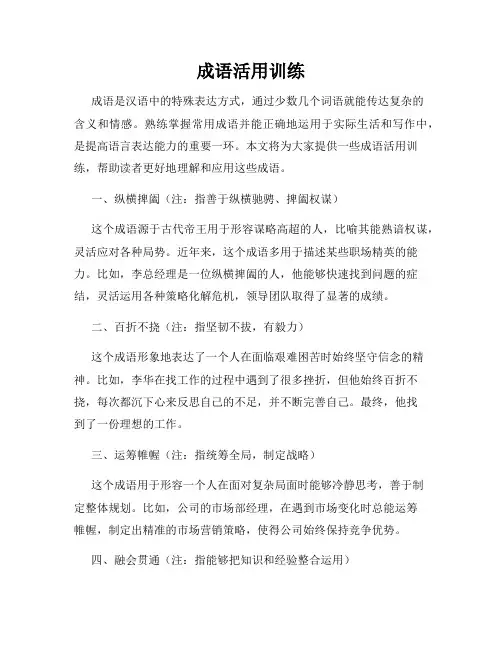 成语活用训练

成语是汉语中的特殊表达方式，通过少数几个词语就能传达复杂的含义和情感。熟练掌握常用成语并能正确地运用于实际生活和写作中，是提高语言表达能力的重要一环。本文将为大家提供一些成语活用训练，帮助读者更好地理解和应用这些成语。

一、纵横捭阖（注：指善于纵横驰骋、捭阖权谋）

这个成语源于古代帝王用于形容谋略高超的人，比喻其能熟谙权谋，灵活应对各种局势。近年来，这个成语多用于描述某些职场精英的能力。比如，李总经理是一位纵横捭阖的人，他能够快速找到问题的症结，灵活运用各种策略化解危机，领导团队取得了显著的成绩。

二、百折不挠（注：指坚韧不拔，有毅力）

这个成语形象地表达了一个人在面临艰难困苦时始终坚守信念的精神。比如，李华在找工作的过程中遇到了很多挫折，但他始终百折不挠，每次都沉下心来反思自己的不足，并不断完善自己。最终，他找到了一份理想的工作。

三、运筹帷幄（注：指统筹全局，制定战略）

这个成语用于形容一个人在面对复杂局面时能够冷静思考，善于制定整体规划。比如，公司的市场部经理，在遇到市场变化时总能运筹帷幄，制定出精准的市场营销策略，使得公司始终保持竞争优势。

四、融会贯通（注：指能够把知识和经验整合运用）